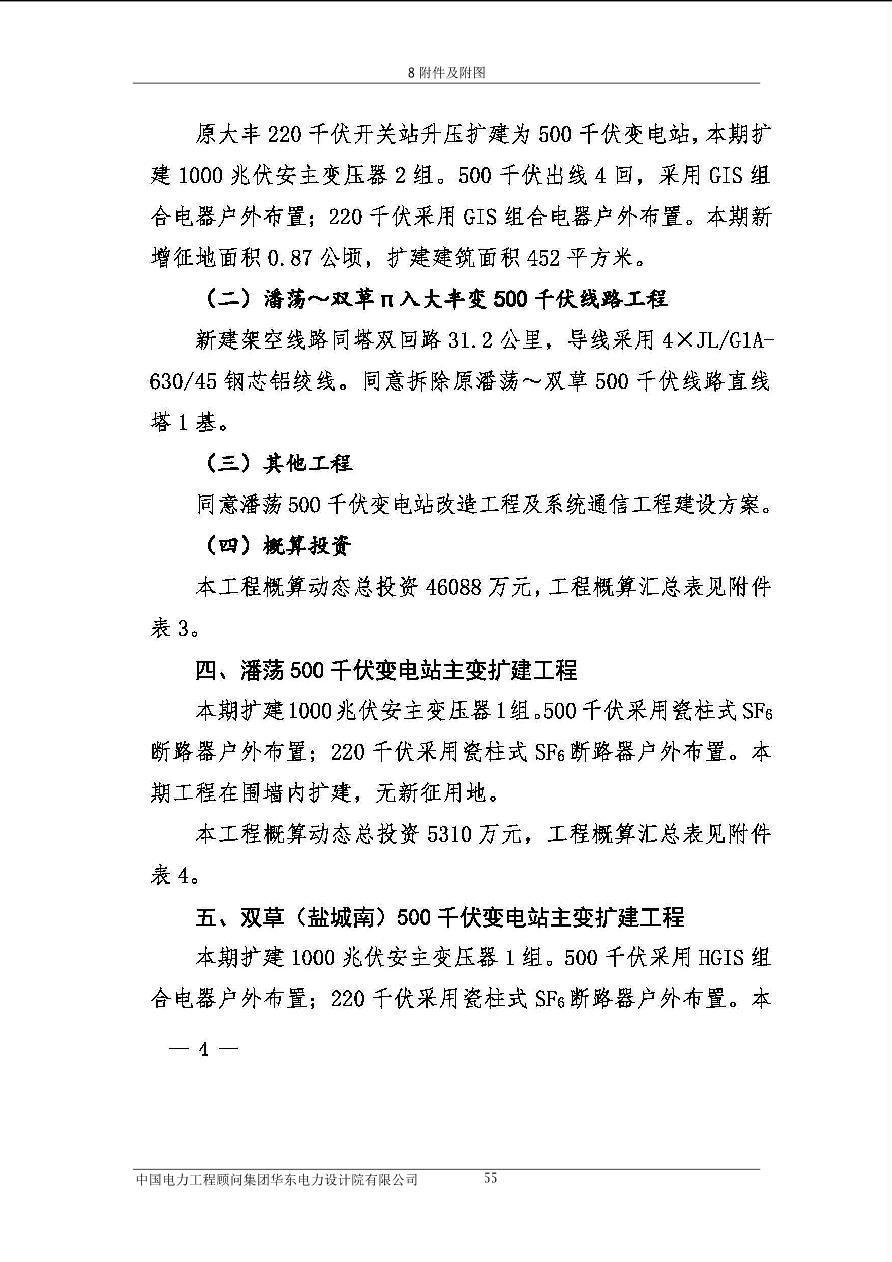 8 附件及附图

原大丰 220 千伏开关站升压扩建为 500 千伏变电站，本期扩建 1000 兆伏安主变压器 2 组。500 千伏出线 4 回，采用 GIS 组合电器户外布置；220 千伏采用 GIS 组合电器户外布置。本期新增征地面积 0.87 公顷，扩建建筑面积 452 平方米。

（二）潘荡～双草π入大丰变 500 千伏线路工程

新建架空线路同塔双回路 31.2 公里，导线采用 4×JL/G1A-630/45 钢芯铝绞线。同意拆除原潘荡～双草 500 千伏线路直线塔 1 基。

（三）其他工程

同意潘荡 500 千伏变电站改造工程及系统通信工程建设方案。

（四）概算投资

本工程概算动态总投资 46088 万元，工程概算汇总表见附件表 3。

四、潘荡 500 千伏变电站主变扩建工程

本期扩建 1000 兆伏安主变压器 1 组。500 千伏采用瓷柱式 $SF_6$ 断路器户外布置；220 千伏采用瓷柱式 $SF_6$ 断路器户外布置。本期工程在围墙内扩建，无新征用地。

本工程概算动态总投资 5310 万元，工程概算汇总表见附件表 4。

五、双草（盐城南）500 千伏变电站主变扩建工程

本期扩建 1000 兆伏安主变压器 1 组。500 千伏采用 HGIS 组合电器户外布置；220 千伏采用瓷柱式 $SF_6$ 断路器户外布置。本

— 4 —

中国电力工程顾问集团华东电力设计院有限公司 55